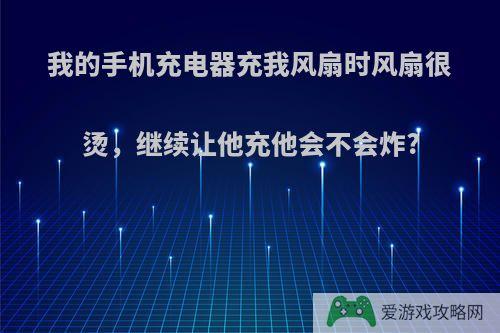 我的手机充电器充我风扇时风扇很烫，继续让他充他会不会炸?

爱游戏攻略网